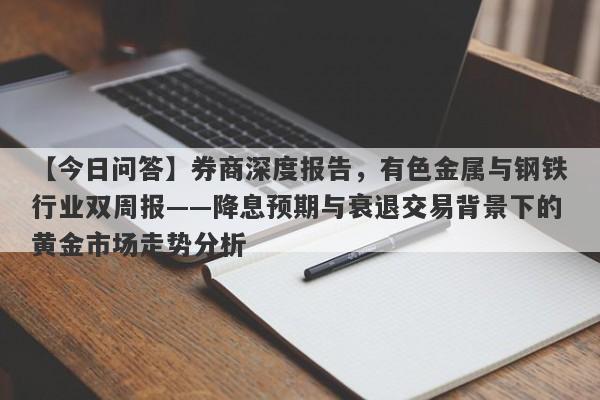 【今日问答】券商深度报告，有色金属与钢铁行业双周报——降息预期与衰退交易背景下的黄金市场走势分析